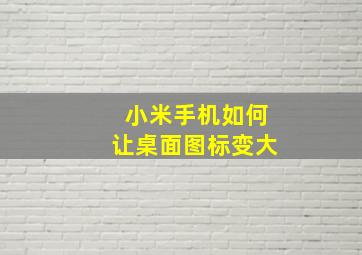 小米手机如何
让桌面图标变大